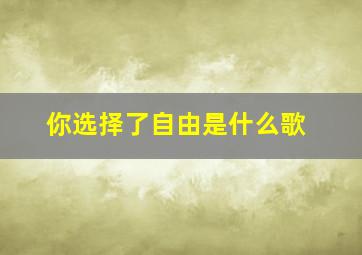 你选择了自由是什么歌